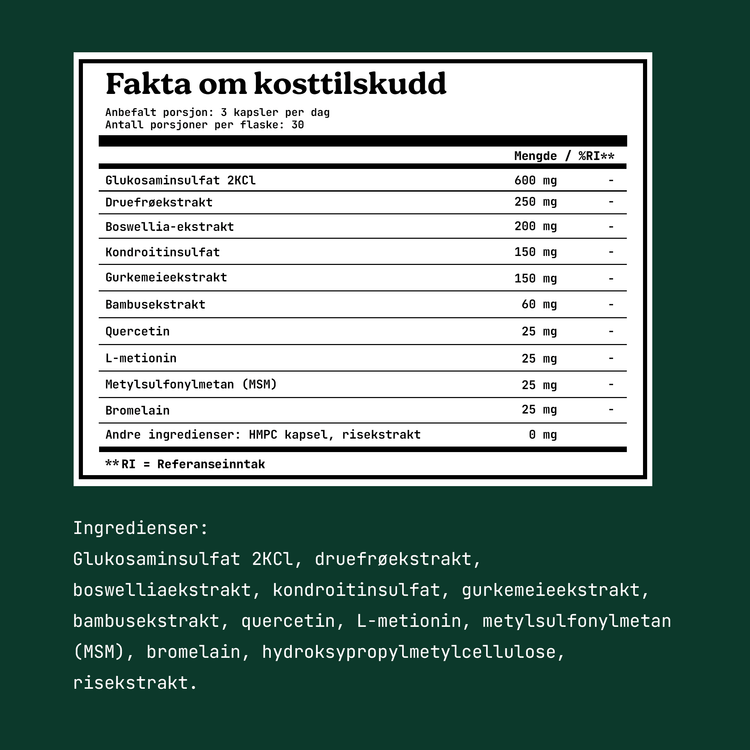 Fakta om kosttilskudd

Anbefalt porsjon: 3 kapsler per dag
Antall porsjoner per flaske: 30

| | Mengde / | %RI** |
|---|---|---|
| Glukosaminsulfat 2KCl | 600 mg | - |
| Druefrøekstrakt | 250 mg | - |
| Boswellia-ekstrakt | 200 mg | - |
| Kondroitinsulfat | 150 mg | - |
| Gurkemeieekstrakt | 150 mg | - |
| Bambusekstrakt | 60 mg | - |
| Quercetin | 25 mg | - |
| L-metionin | 25 mg | - |
| Metylsulfonylmetan (MSM) | 25 mg | - |
| Bromelain | 25 mg | - |
| Andre ingredienser: HMPC kapsel, risekstrakt | 0 mg | |

**RI = Referanseinntak

Ingredienser:
Glukosaminsulfat 2KCl, druefrøekstrakt, boswelliaekstrakt, kondroitinsulfat, gurkemeieekstrakt, bambusekstrakt, quercetin, L-metionin, metylsulfonylmetan (MSM), bromelain, hydroksypropylmetylcellulose, risekstrakt.